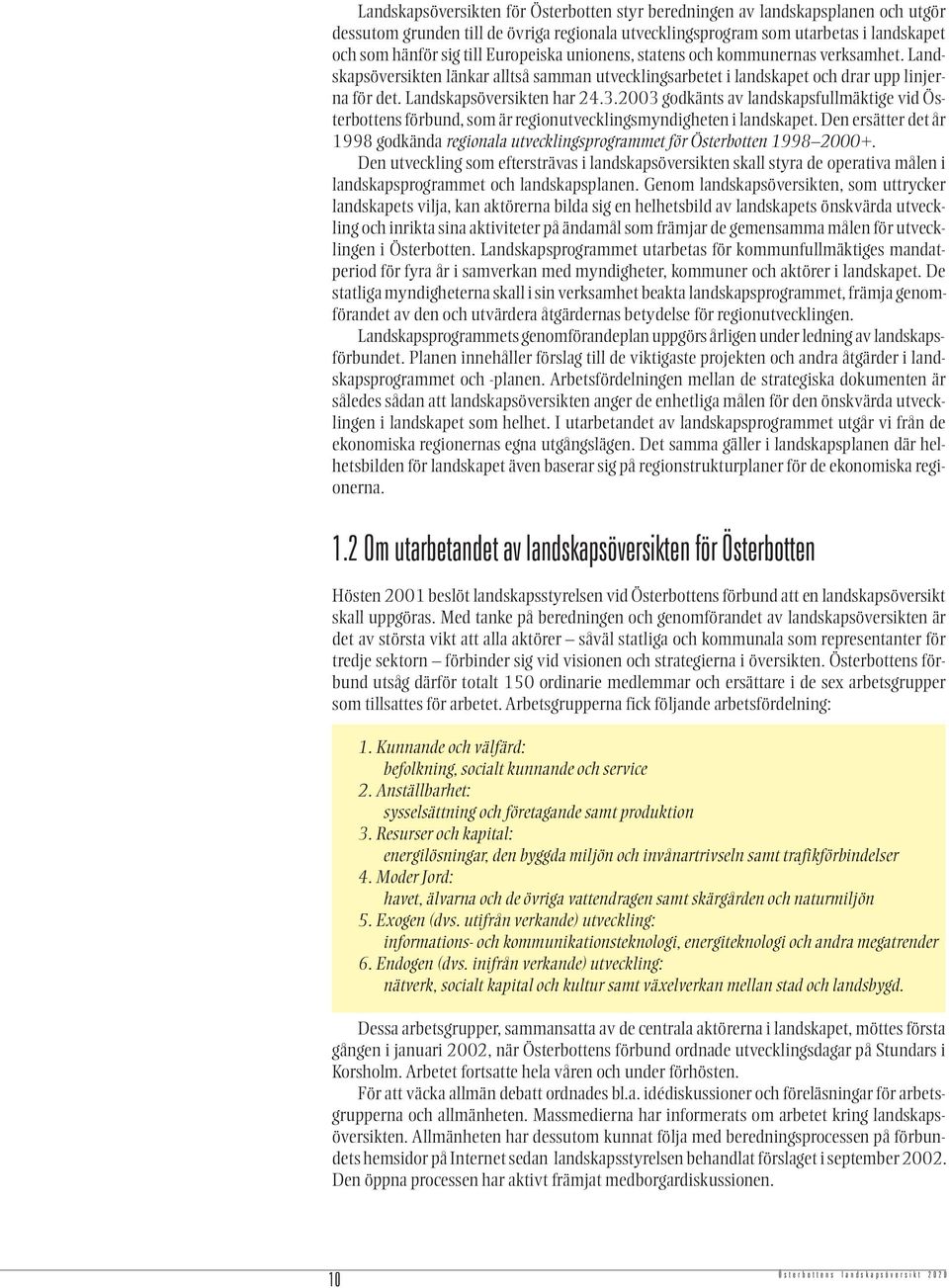 Landskapsöversikten för Österbotten styr beredningen av landskapsplanen och utgör dessutom grunden till de övriga regionala utvecklingsprogram som utarbetas i landskapet och som hänför sig till Europeiska unionens, statens och kommunernas verksamhet. Landskapsöversikten länkar alltså samman utvecklingsarbetet i landskapet och drar upp linjerna för det. Landskapsöversikten har 24.3.2003 godkänts av landskapsfullmäktige vid Österbottens förbund, som är regionutvecklingsmyndigheten i landskapet. Den ersätter det år 1998 godkända regionala utvecklingsprogrammet för Österbotten 1998–2000+.

Den utveckling som eftersträvas i landskapsöversikten skall styra de operativa målen i landskapsprogrammet och landskapsplanen. Genom landskapsöversikten, som uttrycker landskapets vilja, kan aktörerna bilda sig en helhetsbild av landskapets önskvärda utveckling och inrikta sina aktiviteter på ändamål som främjar de gemensamma målen för utvecklingen i Österbotten. Landskapsprogrammet utarbetas för kommunfullmäktiges mandatperiod för fyra år i samverkan med myndigheter, kommuner och aktörer i landskapet. De statliga myndigheterna skall i sin verksamhet beakta landskapsprogrammet, främja genomförandet av den och utvärdera åtgärdernas betydelse för regionutvecklingen.

Landskapsprogrammets genomförandeplan uppgörs årligen under ledning av landskapsförbundet. Planen innehåller förslag till de viktigaste projekten och andra åtgärder i landskapsprogrammet och -planen. Arbetsfördelningen mellan de strategiska dokumenten är således sådan att landskapsöversikten anger de enhetliga målen för den önskvärda utvecklingen i landskapet som helhet. I utarbetandet av landskapsprogrammet utgår vi från de ekonomiska regionernas egna utgångslägen. Det samma gäller i landskapsplanen där helhetsbilden för landskapet även baserar sig på regionstrukturplaner för de ekonomiska regionerna.

1.2 Om utarbetandet av landskapsöversikten för Österbotten

Hösten 2001 beslöt landskapsstyrelsen vid Österbottens förbund att en landskapsöversikt skall uppgöras. Med tanke på beredningen och genomförandet av landskapsöversikten är det av största vikt att alla aktörer – såväl statliga och kommunala som representanter för tredje sektorn – förbinder sig vid visionen och strategierna i översikten. Österbottens förbund utsåg därför totalt 150 ordinarie medlemmar och ersättare i de sex arbetsgrupper som tillsattes för arbetet. Arbetsgrupperna fick följande arbetsfördelning:

1. Kunnande och välfärd:
befolkning, socialt kunnande och service
2. Anställbarhet:
sysselsättning och företagande samt produktion
3. Resurser och kapital:
energilösningar, den byggda miljön och invånartrivseln samt trafikförbindelser
4. Moder Jord:
havet, älvarna och de övriga vattendragen samt skärgården och naturmiljön
5. Exogen (dvs. utifrån verkande) utveckling:
informations- och kommunikationsteknologi, energiteknologi och andra megatrender
6. Endogen (dvs. inifrån verkande) utveckling:
nätverk, socialt kapital och kultur samt växelverkan mellan stad och landsbygd.

Dessa arbetsgrupper, sammansatta av de centrala aktörerna i landskapet, möttes första gången i januari 2002, när Österbottens förbund ordnade utvecklingsdagar på Stundars i Korsholm. Arbetet fortsatte hela våren och under förhösten.

För att väcka allmän debatt ordnades bl.a. idédiskussioner och föreläsningar för arbetsgrupperna och allmänheten. Massmedierna har informerats om arbetet kring landskapsöversikten. Allmänheten har dessutom kunnat följa med beredningsprocessen på förbundets hemsidor på Internet sedan landskapsstyrelsen behandlat förslaget i september 2002. Den öppna processen har aktivt främjat medborgardiskussionen.

10

Österbottens landskapsöversikt 2020